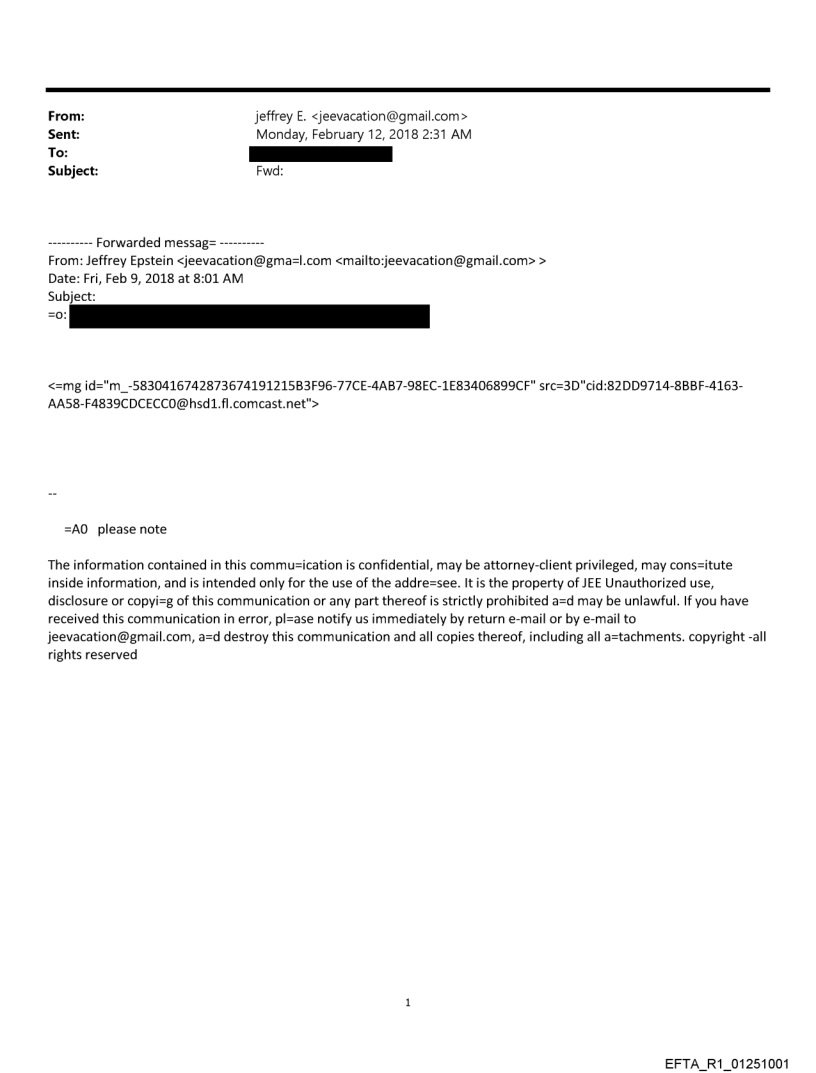 From: jeffrey E. <jeevacation@gmail.com>
Sent: Monday, February 12, 2018 2:31 AM
To:
Subject: Fwd:

---------- Forwarded messag= ----------
From: Jeffrey Epstein <jeevacation@gma=l.com <mailto:jeevacation@gmail.com> >
Date: Fri, Feb 9, 2018 at 8:01 AM
Subject:
=o:

<=mg id="m_-5830416742873674191215B3F96-77CE-4AB7-98EC-1E83406899CF" src=3D"cid:82DD9714-8BBF-4163-AA58-F4839CDCECC0@hsd1.fl.comcast.net">

--

=A0 please note

The information contained in this commu=ication is confidential, may be attorney-client privileged, may cons=itute inside information, and is intended only for the use of the addre=see. It is the property of JEE Unauthorized use, disclosure or copyi=g of this communication or any part thereof is strictly prohibited a=d may be unlawful. If you have received this communication in error, pl=ase notify us immediately by return e-mail or by e-mail to jeevacation@gmail.com, a=d destroy this communication and all copies thereof, including all a=tachments. copyright -all rights reserved

1

EFTA_R1_01251001